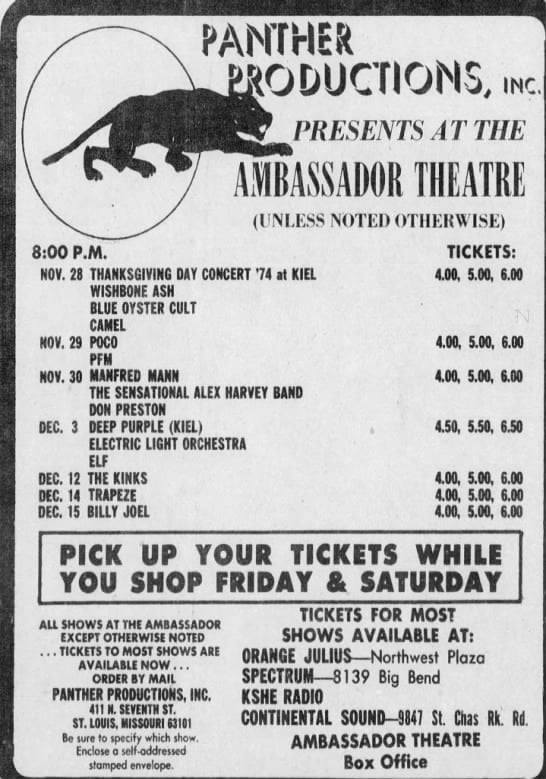 PANTHER PRODUCTIONS, INC.

PRESENTS AT THE

AMBASSADOR THEATRE

(UNLESS NOTED OTHERWISE)

8:00 P.M.

TICKETS:

NOV. 28 THANKSGIVING DAY CONCERT '74 at KIEL 4.00, 5.00, 6.00
WISHBONE ASH
BLUE OYSTER CULT
CAMEL
NOV. 29 POCO 4.00, 5.00, 6.00
PFM
NOV. 30 MANFRED MANN 4.00, 5.00, 6.00
THE SENSATIONAL ALEX HARVEY BAND
DON PRESTON
DEC. 3 DEEP PURPLE (KIEL) 4.50, 5.50, 6.50
ELECTRIC LIGHT ORCHESTRA
ELF
DEC. 12 THE KINKS 4.00, 5.00, 6.00
DEC. 14 TRAPEZE 4.00, 5.00, 6.00
DEC. 15 BILLY JOEL 4.00, 5.00, 6.00

PICK UP YOUR TICKETS WHILE YOU SHOP FRIDAY & SATURDAY

ALL SHOWS AT THE AMBASSADOR EXCEPT OTHERWISE NOTED ... TICKETS TO MOST SHOWS ARE AVAILABLE NOW ... ORDER BY MAIL

PANTHER PRODUCTIONS, INC.
411 N. SEVENTH ST.
ST. LOUIS, MISSOURI 63101

Be sure to specify which show. Enclose a self-addressed stamped envelope.

TICKETS FOR MOST SHOWS AVAILABLE AT:

ORANGE JULIUS—Northwest Plaza
SPECTRUM—8139 Big Bend
KSHE RADIO
CONTINENTAL SOUND—9847 St. Chas Rk. Rd.
AMBASSADOR THEATRE
Box Office